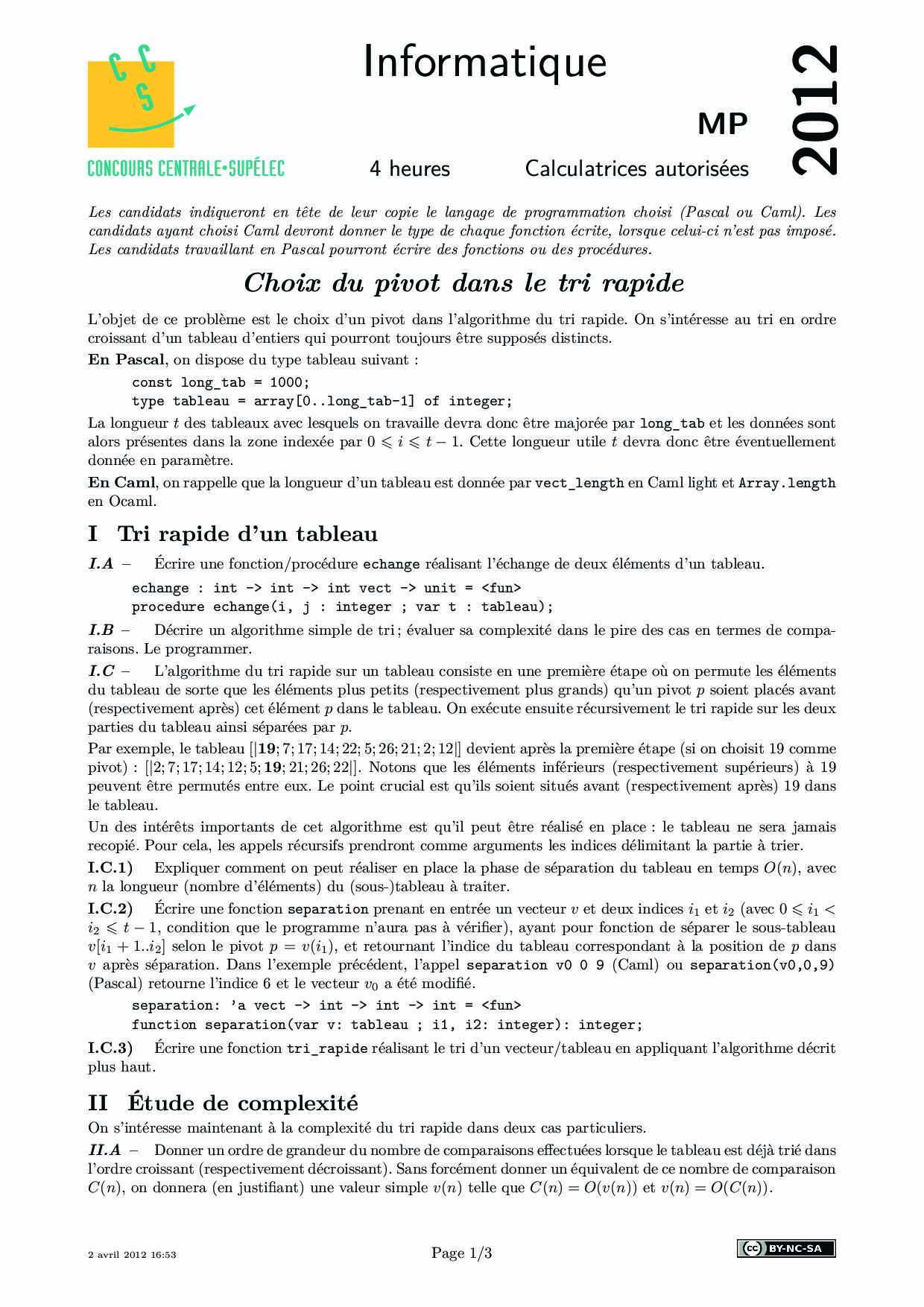 CCS

CONCOURS CENTRALE•SUPÉLEC

Informatique

MP

2012

4 heures Calculatrices autorisées

Les candidats indiqueront en tête de leur copie le langage de programmation choisi (Pascal ou Caml). Les candidats ayant choisi Caml devront donner le type de chaque fonction écrite, lorsque celui-ci n'est pas imposé. Les candidats travaillant en Pascal pourront écrire des fonctions ou des procédures.

Choix du pivot dans le tri rapide

L'objet de ce problème est le choix d'un pivot dans l'algorithme du tri rapide. On s'intéresse au tri en ordre croissant d'un tableau d'entiers qui pourront toujours être supposés distincts.

En Pascal, on dispose du type tableau suivant :

const long_tab = 1000;
type tableau = array[0..long_tab-1] of integer;

La longueur $t$ des tableaux avec lesquels on travaille devra donc être majorée par long_tab et les données sont alors présentes dans la zone indexée par $0 \leqslant i \leqslant t-1$. Cette longueur utile $t$ devra donc être éventuellement donnée en paramètre.

En Caml, on rappelle que la longueur d'un tableau est donnée par vect_length en Caml light et Array.length en Ocaml.

I Tri rapide d'un tableau

I.A – Écrire une fonction/procédure echange réalisant l'échange de deux éléments d'un tableau.

echange : int -> int -> int vect -> unit = <fun>
procedure echange(i, j : integer ; var t : tableau);

I.B – Décrire un algorithme simple de tri ; évaluer sa complexité dans le pire des cas en termes de comparaisons. Le programmer.

I.C – L'algorithme du tri rapide sur un tableau consiste en une première étape où on permute les éléments du tableau de sorte que les éléments plus petits (respectivement plus grands) qu'un pivot $p$ soient placés avant (respectivement après) cet élément $p$ dans le tableau. On exécute ensuite récursivement le tri rapide sur les deux parties du tableau ainsi séparées par $p$.

Par exemple, le tableau $[|\mathbf{19}; 7; 17; 14; 22; 5; 26; 21; 2; 12|]$ devient après la première étape (si on choisit 19 comme pivot) : $[|2; 7; 17; 14; 12; 5; \mathbf{19}; 21; 26; 22|]$. Notons que les éléments inférieurs (respectivement supérieurs) à 19 peuvent être permutés entre eux. Le point crucial est qu'ils soient situés avant (respectivement après) 19 dans le tableau.

Un des intérêts importants de cet algorithme est qu'il peut être réalisé en place : le tableau ne sera jamais recopié. Pour cela, les appels récursifs prendront comme arguments les indices délimitant la partie à trier.

I.C.1) Expliquer comment on peut réaliser en place la phase de séparation du tableau en temps $O(n)$, avec $n$ la longueur (nombre d'éléments) du (sous-)tableau à traiter.

I.C.2) Écrire une fonction separation prenant en entrée un vecteur $v$ et deux indices $i_1$ et $i_2$ (avec $0 \leqslant i_1 < i_2 \leqslant t-1$, condition que le programme n'aura pas à vérifier), ayant pour fonction de séparer le sous-tableau $v[i_1+1..i_2]$ selon le pivot $p = v(i_1)$, et retournant l'indice du tableau correspondant à la position de $p$ dans $v$ après séparation. Dans l'exemple précédent, l'appel separation v0 0 9 (Caml) ou separation(v0,0,9) (Pascal) retourne l'indice 6 et le vecteur $v_0$ a été modifié.

separation: 'a vect -> int -> int -> int = <fun>
function separation(var v: tableau ; i1, i2: integer): integer;

I.C.3) Écrire une fonction tri_rapide réalisant le tri d'un vecteur/tableau en appliquant l'algorithme décrit plus haut.

II Étude de complexité

On s'intéresse maintenant à la complexité du tri rapide dans deux cas particuliers.

II.A – Donner un ordre de grandeur du nombre de comparaisons effectuées lorsque le tableau est déjà trié dans l'ordre croissant (respectivement décroissant). Sans forcément donner un équivalent de ce nombre de comparaison $C(n)$, on donnera (en justifiant) une valeur simple $v(n)$ telle que $C(n) = O(v(n))$ et $v(n) = O(C(n))$.

2 avril 2012 16:53 Page 1/3 cc BY-NC-SA